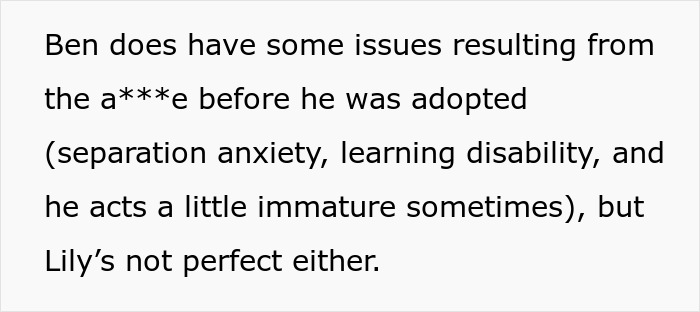 Ben does have some issues resulting from the a***e before he was adopted (separation anxiety, learning disability, and he acts a little immature sometimes), but Lily’s not perfect either.